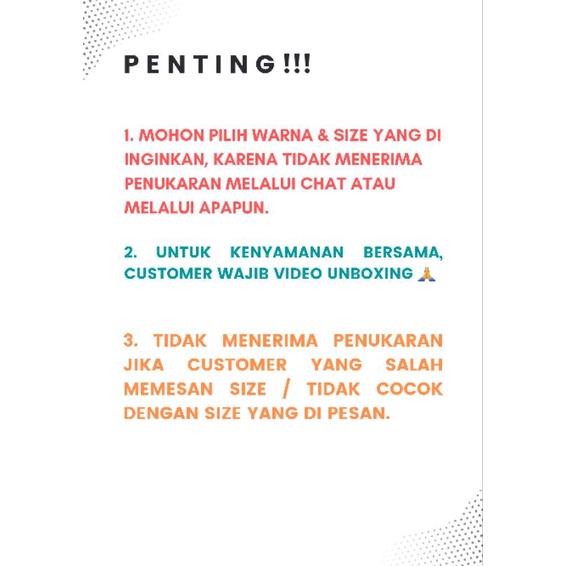 PENTING!!!

1. MOHON PILIH WARNA & SIZE YANG DI INGINKAN, KARENA TIDAK MENERIMA PENUKARAN MELALUI CHAT ATAU MELALUI APAPUN.

2. UNTUK KENYAMANAN BERSAMA, CUSTOMER WAJIB VIDEO UNBOXING 🙏

3. TIDAK MENERIMA PENUKARAN JIKA CUSTOMER YANG SALAH MEMESAN SIZE / TIDAK COCOK DENGAN SIZE YANG DI PESAN.